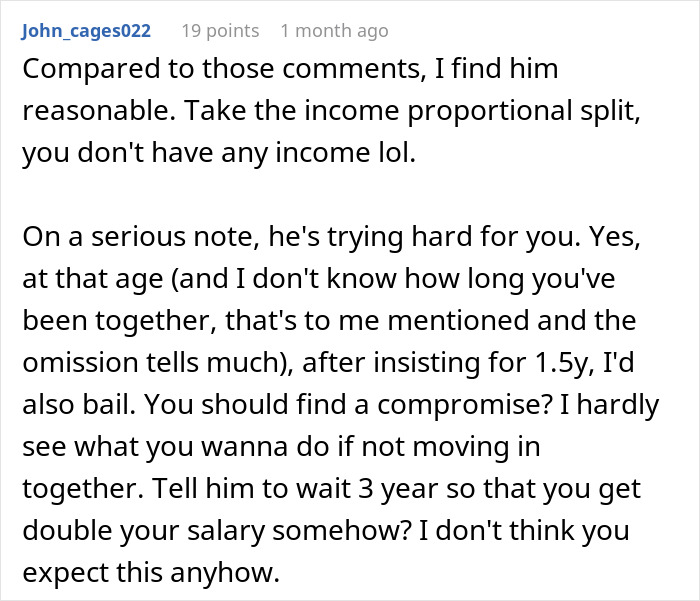 John_cages022 19 points 1 month ago

Compared to those comments, I find him reasonable. Take the income proportional split, you don't have any income lol.

On a serious note, he's trying hard for you. Yes, at that age (and I don't know how long you've been together, that's to me mentioned and the omission tells much), after insisting for 1.5y, I'd also bail. You should find a compromise? I hardly see what you wanna do if not moving in together. Tell him to wait 3 year so that you get double your salary somehow? I don't think you expect this anyhow.